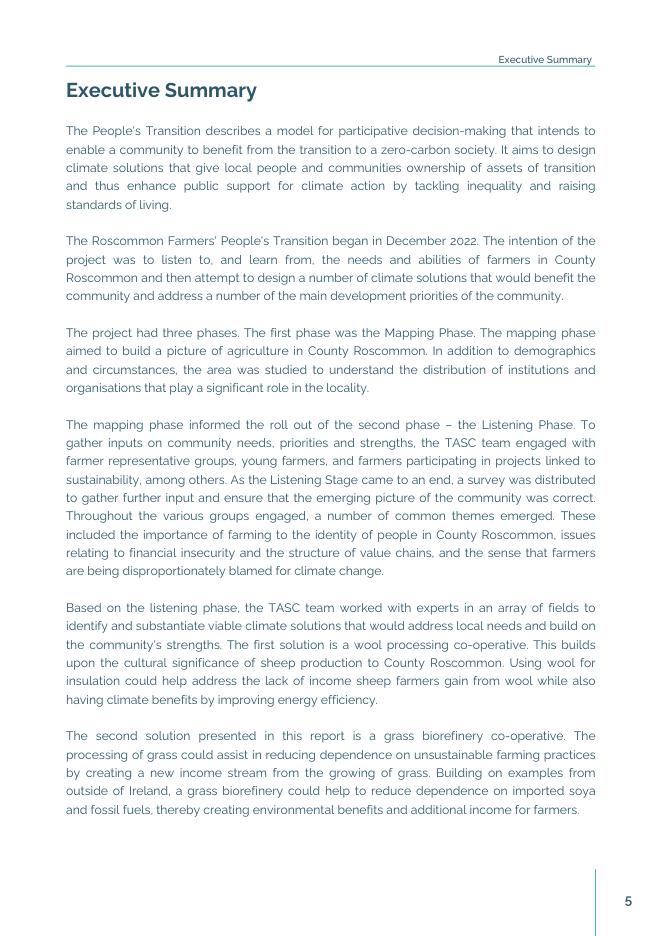 Executive Summary

Executive Summary

The People's Transition describes a model for participative decision-making that intends to enable a community to benefit from the transition to a zero-carbon society. It aims to design climate solutions that give local people and communities ownership of assets of transition and thus enhance public support for climate action by tackling inequality and raising standards of living.

The Roscommon Farmers' People's Transition began in December 2022. The intention of the project was to listen to, and learn from, the needs and abilities of farmers in County Roscommon and then attempt to design a number of climate solutions that would benefit the community and address a number of the main development priorities of the community.

The project had three phases. The first phase was the Mapping Phase. The mapping phase aimed to build a picture of agriculture in County Roscommon. In addition to demographics and circumstances, the area was studied to understand the distribution of institutions and organisations that play a significant role in the locality.

The mapping phase informed the roll out of the second phase – the Listening Phase. To gather inputs on community needs, priorities and strengths, the TASC team engaged with farmer representative groups, young farmers, and farmers participating in projects linked to sustainability, among others. As the Listening Stage came to an end, a survey was distributed to gather further input and ensure that the emerging picture of the community was correct. Throughout the various groups engaged, a number of common themes emerged. These included the importance of farming to the identity of people in County Roscommon, issues relating to financial insecurity and the structure of value chains, and the sense that farmers are being disproportionately blamed for climate change.

Based on the listening phase, the TASC team worked with experts in an array of fields to identify and substantiate viable climate solutions that would address local needs and build on the community's strengths. The first solution is a wool processing co-operative. This builds upon the cultural significance of sheep production to County Roscommon. Using wool for insulation could help address the lack of income sheep farmers gain from wool while also having climate benefits by improving energy efficiency.

The second solution presented in this report is a grass biorefinery co-operative. The processing of grass could assist in reducing dependence on unsustainable farming practices by creating a new income stream from the growing of grass. Building on examples from outside of Ireland, a grass biorefinery could help to reduce dependence on imported soya and fossil fuels, thereby creating environmental benefits and additional income for farmers.

5